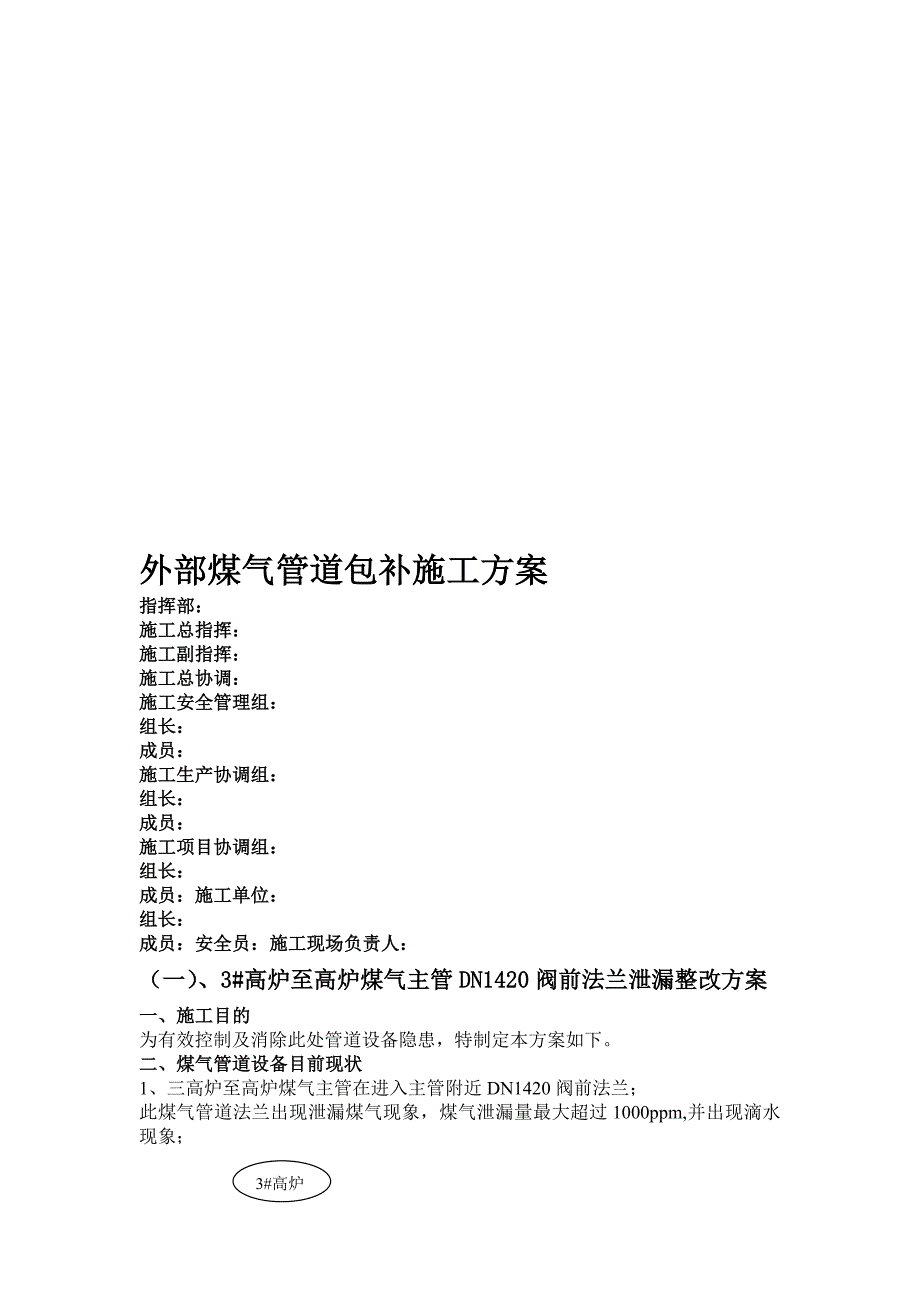 外部煤气管道包补施工方案

指挥部：
施工总指挥：
施工副指挥：
施工总协调：
施工安全管理组：
组长：
成员：
施工生产协调组：
组长：
成员：
施工项目协调组：
组长：
成员：施工单位：
组长：
成员：安全员：施工现场负责人：

（一）、3#高炉至高炉煤气主管 DN1420 阀前法兰泄漏整改方案

一、施工目的
为有效控制及消除此处管道设备隐患，特制定本方案如下。

二、煤气管道设备目前现状
1、三高炉至高炉煤气主管在进入主管附近 DN1420 阀前法兰；
此煤气管道法兰出现泄漏煤气现象，煤气泄漏量最大超过 1000ppm,并出现滴水现象；

3#高炉